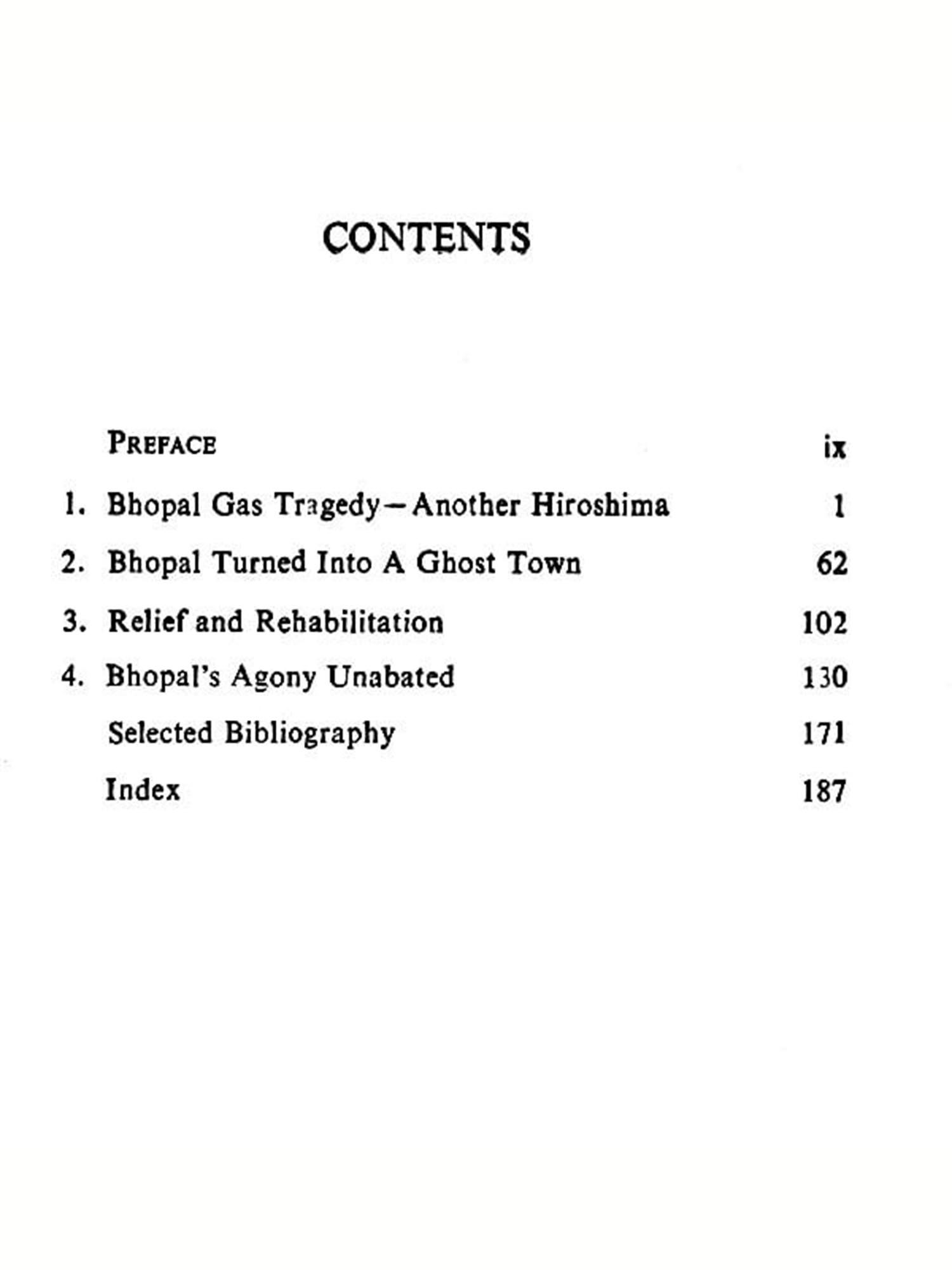 CONTENTS

PREFACE ix

1. Bhopal Gas Tragedy—Another Hiroshima 1

2. Bhopal Turned Into A Ghost Town 62

3. Relief and Rehabilitation 102

4. Bhopal's Agony Unabated 130

Selected Bibliography 171

Index 187